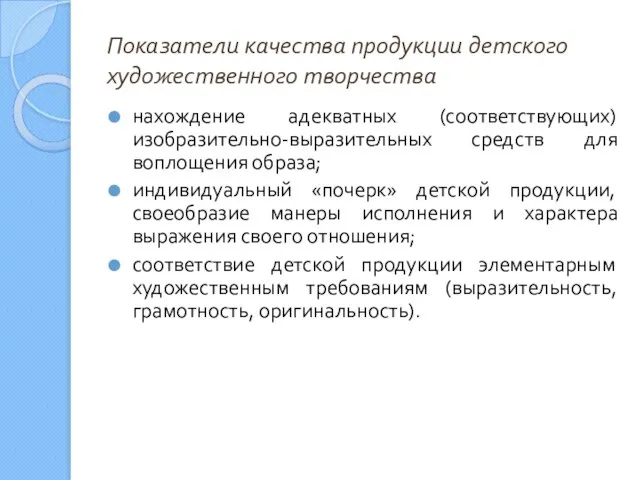 Показатели качества продукции детского художественного творчества

нахождение адекватных (соответствующих) изобразительно-выразительных средств для воплощения образа;

индивидуальный «почерк» детской продукции, своеобразие манеры исполнения и характера выражения своего отношения;

соответствие детской продукции элементарным художественным требованиям (выразительность, грамотность, оригинальность).